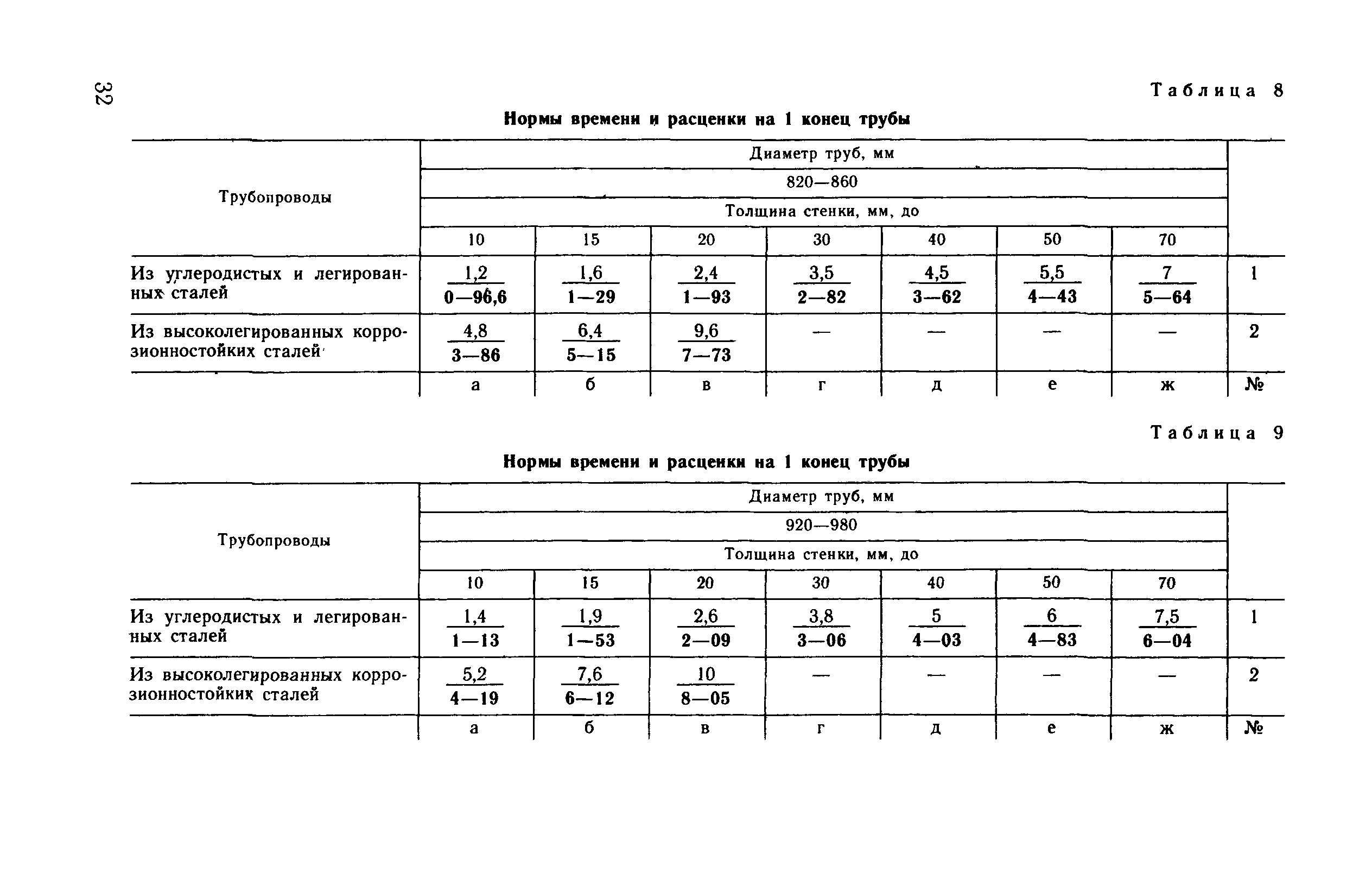 32

Таблица 8

Нормы времени и расценки на 1 конец трубы

| Трубопроводы | Диаметр труб, мм 820—860 Толщина стенки, мм, до 10 | 15 | 20 | 30 | 40 | 50 | 70 | |
|---|---|---|---|---|---|---|---|---|
| Из углеродистых и легированных сталей | $\frac{1,2}{0—96,6}$ | $\frac{1,6}{1—29}$ | $\frac{2,4}{1—93}$ | $\frac{3,5}{2—82}$ | $\frac{4,5}{3—62}$ | $\frac{5,5}{4—43}$ | $\frac{7}{5—64}$ | 1 |
| Из высоколегированных коррозионностойких сталей | $\frac{4,8}{3—86}$ | $\frac{6,4}{5—15}$ | $\frac{9,6}{7—73}$ | — | — | — | — | 2 |
| | а | б | в | г | д | е | ж | № |

Таблица 9

Нормы времени и расценки на 1 конец трубы

| Трубопроводы | Диаметр труб, мм 920—980 Толщина стенки, мм, до 10 | 15 | 20 | 30 | 40 | 50 | 70 | |
|---|---|---|---|---|---|---|---|---|
| Из углеродистых и легированных сталей | $\frac{1,4}{1—13}$ | $\frac{1,9}{1—53}$ | $\frac{2,6}{2—09}$ | $\frac{3,8}{3—06}$ | $\frac{5}{4—03}$ | $\frac{6}{4—83}$ | $\frac{7,5}{6—04}$ | 1 |
| Из высоколегированных коррозионностойких сталей | $\frac{5,2}{4—19}$ | $\frac{7,6}{6—12}$ | $\frac{10}{8—05}$ | — | — | — | — | 2 |
| | а | б | в | г | д | е | ж | № |